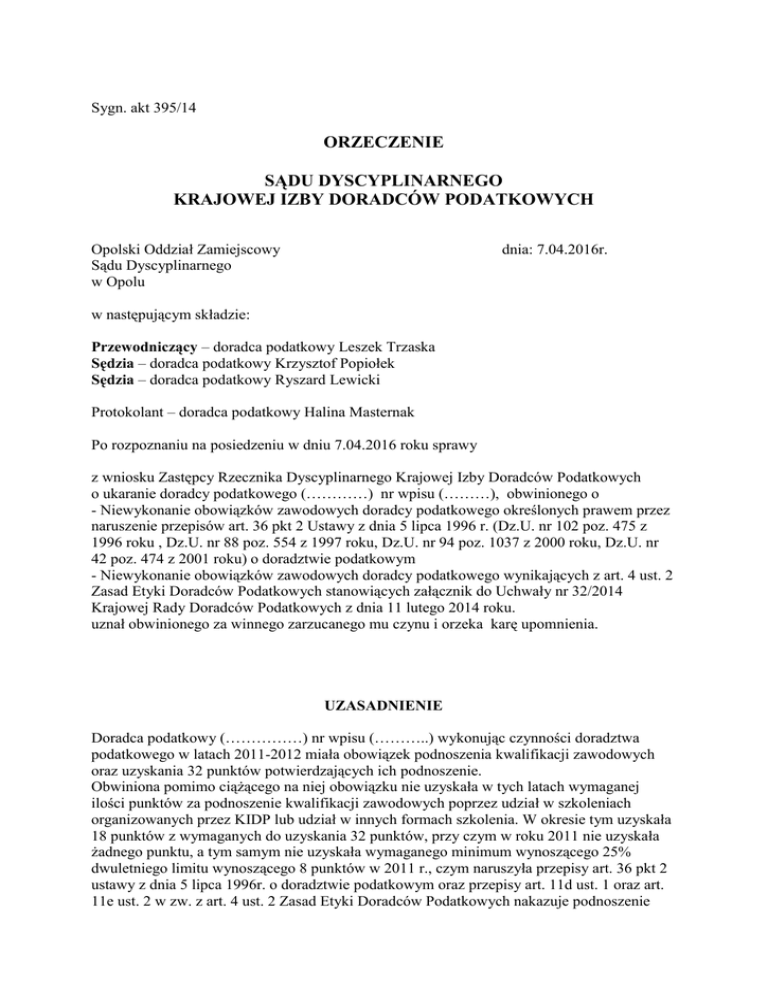 Sygn. akt 395/14

ORZECZENIE

SĄDU DYSCYPLINARNEGO
KRAJOWEJ IZBY DORADCÓW PODATKOWYCH

Opolski Oddział Zamiejscowy
Sądu Dyscyplinarnego
w Opolu

dnia: 7.04.2016r.

w następującym składzie:

Przewodniczący – doradca podatkowy Leszek Trzaska
Sędzia – doradca podatkowy Krzysztof Popiołek
Sędzia – doradca podatkowy Ryszard Lewicki

Protokolant – doradca podatkowy Halina Masternak

Po rozpoznaniu na posiedzeniu w dniu 7.04.2016 roku sprawy

z wniosku Zastępcy Rzecznika Dyscyplinarnego Krajowej Izby Doradców Podatkowych o ukaranie doradcy podatkowego (…………) nr wpisu (………), obwinionego o
- Niewykonanie obowiązków zawodowych doradcy podatkowego określonych prawem przez naruszenie przepisów art. 36 pkt 2 Ustawy z dnia 5 lipca 1996 r. (Dz.U. nr 102 poz. 475 z 1996 roku , Dz.U. nr 88 poz. 554 z 1997 roku, Dz.U. nr 94 poz. 1037 z 2000 roku, Dz.U. nr 42 poz. 474 z 2001 roku) o doradztwie podatkowym
- Niewykonanie obowiązków zawodowych doradcy podatkowego wynikających z art. 4 ust. 2 Zasad Etyki Doradców Podatkowych stanowiących załącznik do Uchwały nr 32/2014 Krajowej Rady Doradców Podatkowych z dnia 11 lutego 2014 roku.
uznał obwinionego za winnego zarzucanego mu czynu i orzeka karę upomnienia.

UZASADNIENIE

Doradca podatkowy (……………) nr wpisu (………..) wykonując czynności doradztwa podatkowego w latach 2011-2012 miała obowiązek podnoszenia kwalifikacji zawodowych oraz uzyskania 32 punktów potwierdzających ich podnoszenie.
Obwiniona pomimo ciążącego na niej obowiązku nie uzyskała w tych latach wymaganej ilości punktów za podnoszenie kwalifikacji zawodowych poprzez udział w szkoleniach organizowanych przez KIDP lub udział w innych formach szkolenia. W okresie tym uzyskała 18 punktów z wymaganych do uzyskania 32 punktów, przy czym w roku 2011 nie uzyskała żadnego punktu, a tym samym nie uzyskała wymaganego minimum wynoszącego 25% dwuletniego limitu wynoszącego 8 punktów w 2011 r., czym naruszyła przepisy art. 36 pkt 2 ustawy z dnia 5 lipca 1996r. o doradztwie podatkowym oraz przepisy art. 11d ust. 1 oraz art. 11e ust. 2 w zw. z art. 4 ust. 2 Zasad Etyki Doradców Podatkowych nakazuje podnoszenie